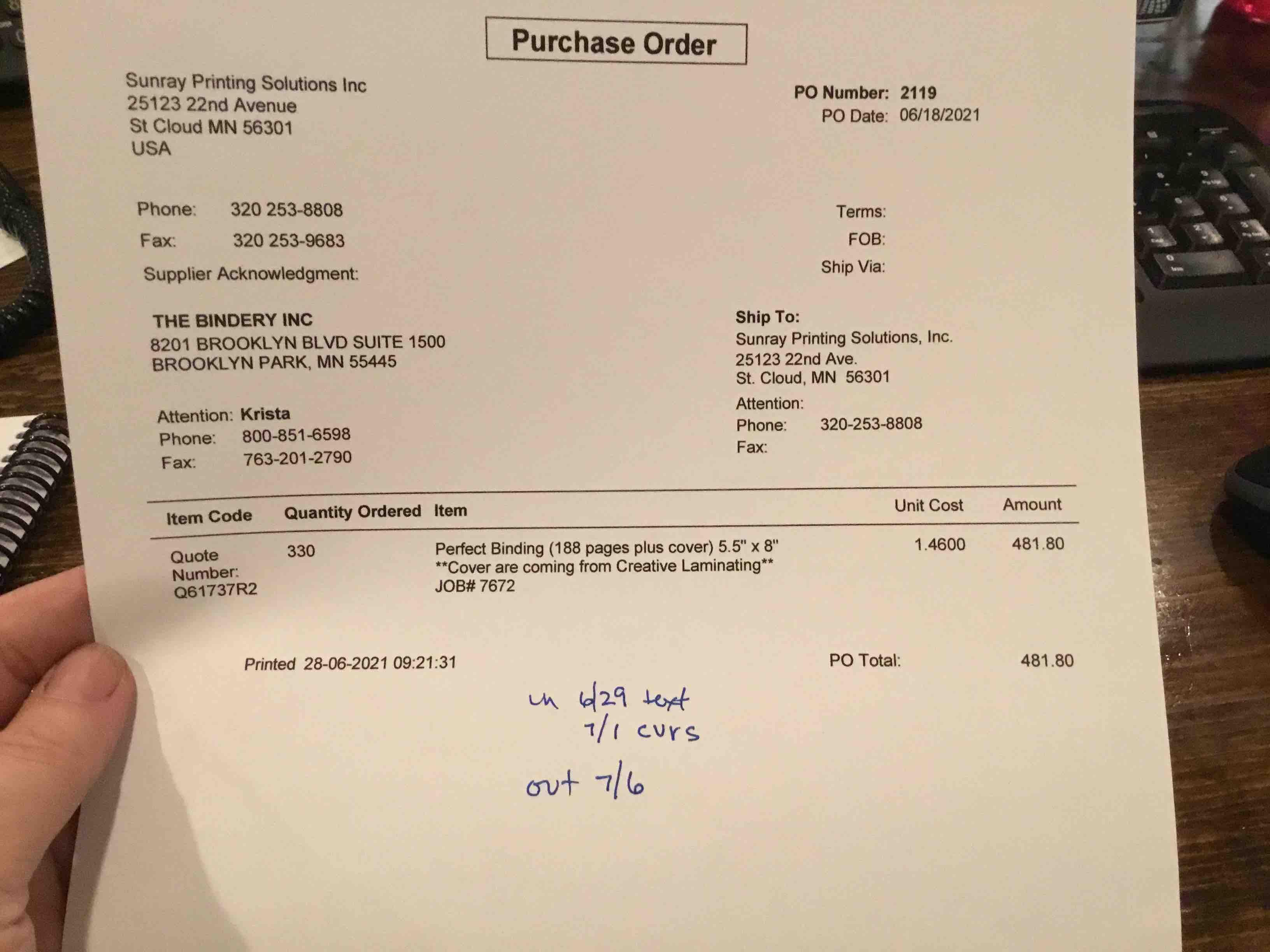 Purchase Order

Sunray Printing Solutions Inc
25123 22nd Avenue
St Cloud MN 56301
USA

PO Number: 2119
PO Date: 06/18/2021

Phone: 320 253-8808
Fax: 320 253-9683
Supplier Acknowledgment:

Terms:
FOB:
Ship Via:

THE BINDERY INC
8201 BROOKLYN BLVD SUITE 1500
BROOKLYN PARK, MN 55445

Attention: Krista
Phone: 800-851-6598
Fax: 763-201-2790

Ship To:
Sunray Printing Solutions, Inc.
25123 22nd Ave.
St. Cloud, MN 56301
Attention:
Phone: 320-253-8808
Fax:

| Item Code | Quantity Ordered | Item | Unit Cost | Amount |
|---|---|---|---|---|
| Quote Number: Q61737R2 | 330 | Perfect Binding (188 pages plus cover) 5.5" x 8" **Cover are coming from Creative Laminating** JOB# 7672 | 1.4600 | 481.80 |

Printed 28-06-2021 09:21:31

PO Total: 481.80

in 6/29 text
7/1 cvrs

out 7/6